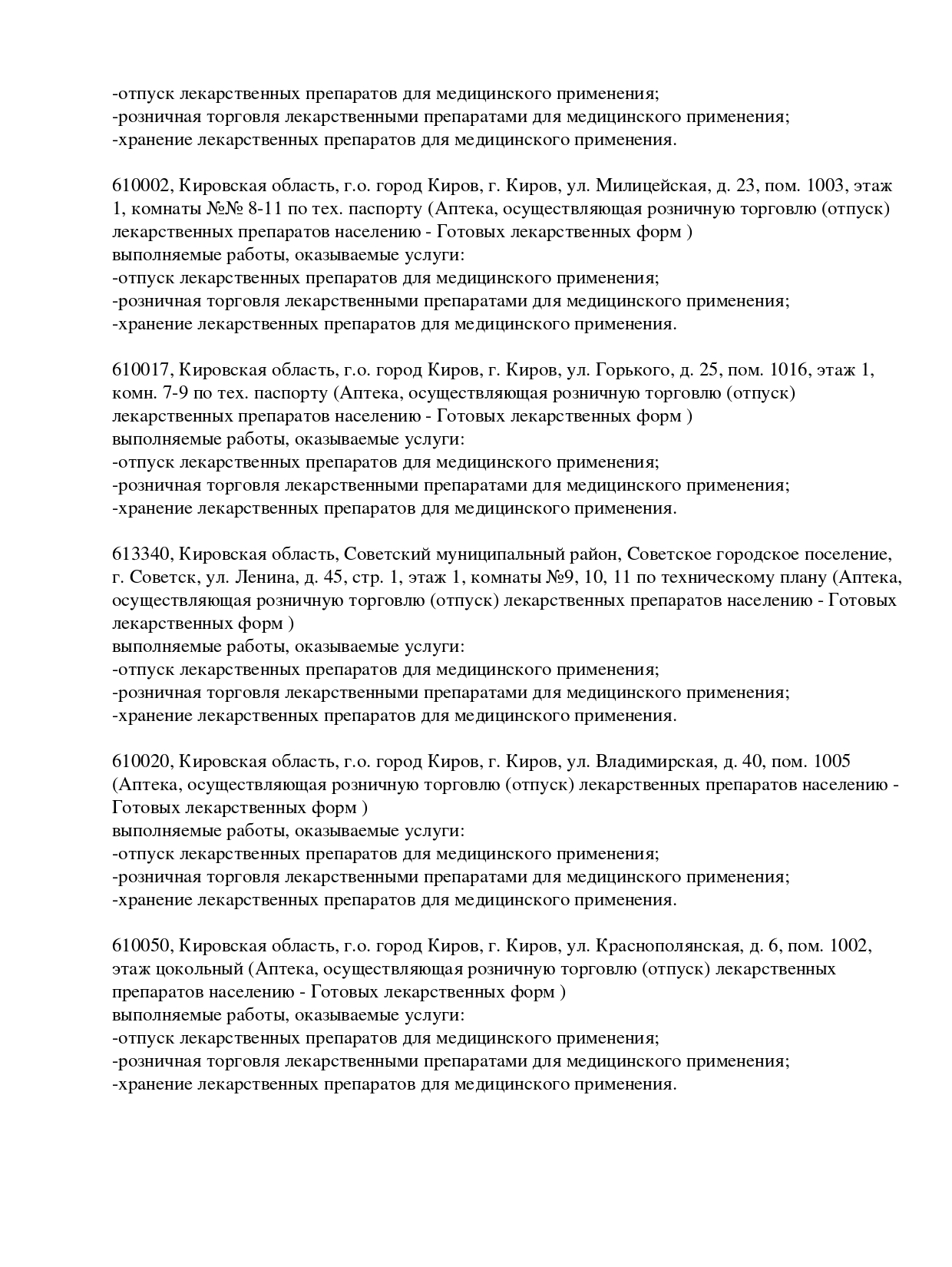 -отпуск лекарственных препаратов для медицинского применения;
-розничная торговля лекарственными препаратами для медицинского применения;
-хранение лекарственных препаратов для медицинского применения.

610002, Кировская область, г.о. город Киров, г. Киров, ул. Милицейская, д. 23, пом. 1003, этаж 1, комнаты №№ 8-11 по тех. паспорту (Аптека, осуществляющая розничную торговлю (отпуск) лекарственных препаратов населению - Готовых лекарственных форм )
выполняемые работы, оказываемые услуги:
-отпуск лекарственных препаратов для медицинского применения;
-розничная торговля лекарственными препаратами для медицинского применения;
-хранение лекарственных препаратов для медицинского применения.

610017, Кировская область, г.о. город Киров, г. Киров, ул. Горького, д. 25, пом. 1016, этаж 1, комн. 7-9 по тех. паспорту (Аптека, осуществляющая розничную торговлю (отпуск) лекарственных препаратов населению - Готовых лекарственных форм )
выполняемые работы, оказываемые услуги:
-отпуск лекарственных препаратов для медицинского применения;
-розничная торговля лекарственными препаратами для медицинского применения;
-хранение лекарственных препаратов для медицинского применения.

613340, Кировская область, Советский муниципальный район, Советское городское поселение, г. Советск, ул. Ленина, д. 45, стр. 1, этаж 1, комнаты №9, 10, 11 по техническому плану (Аптека, осуществляющая розничную торговлю (отпуск) лекарственных препаратов населению - Готовых лекарственных форм )
выполняемые работы, оказываемые услуги:
-отпуск лекарственных препаратов для медицинского применения;
-розничная торговля лекарственными препаратами для медицинского применения;
-хранение лекарственных препаратов для медицинского применения.

610020, Кировская область, г.о. город Киров, г. Киров, ул. Владимирская, д. 40, пом. 1005 (Аптека, осуществляющая розничную торговлю (отпуск) лекарственных препаратов населению - Готовых лекарственных форм )
выполняемые работы, оказываемые услуги:
-отпуск лекарственных препаратов для медицинского применения;
-розничная торговля лекарственными препаратами для медицинского применения;
-хранение лекарственных препаратов для медицинского применения.

610050, Кировская область, г.о. город Киров, г. Киров, ул. Краснополянская, д. 6, пом. 1002, этаж цокольный (Аптека, осуществляющая розничную торговлю (отпуск) лекарственных препаратов населению - Готовых лекарственных форм )
выполняемые работы, оказываемые услуги:
-отпуск лекарственных препаратов для медицинского применения;
-розничная торговля лекарственными препаратами для медицинского применения;
-хранение лекарственных препаратов для медицинского применения.